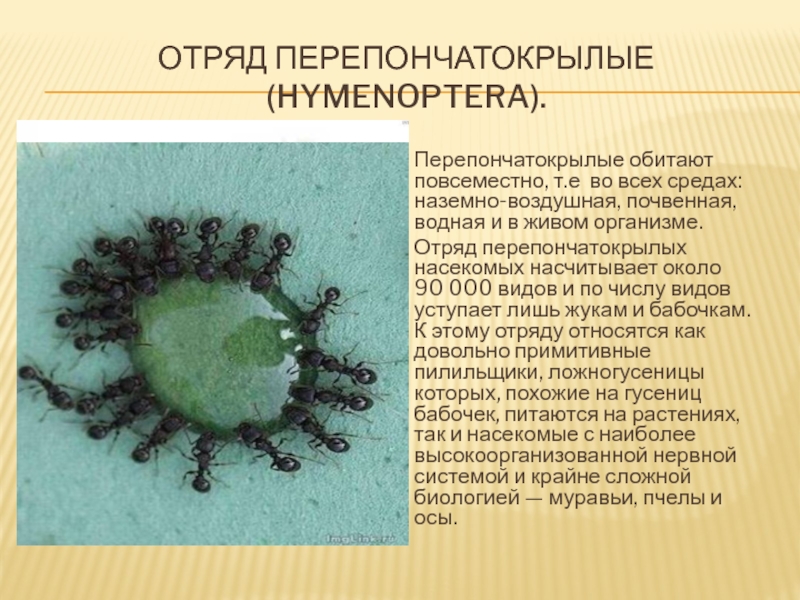 ОТРЯД ПЕРЕПОНЧАТОКРЫЛЫЕ (HYMENOPTERA).

Перепончатокрылые обитают повсеместно, т.е во всех средах: наземно-воздушная, почвенная, водная и в живом организме.

Отряд перепончатокрылых насекомых насчитывает около 90 000 видов и по числу видов уступает лишь жукам и бабочкам. К этому отряду относятся как довольно примитивные пилильщики, ложногусеницы которых, похожие на гусениц бабочек, питаются на растениях, так и насекомые с наиболее высокоорганизованной нервной системой и крайне сложной биологией — муравьи, пчелы и осы.